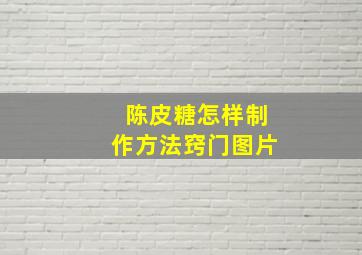 陈皮糖怎样制作方法窍门图片